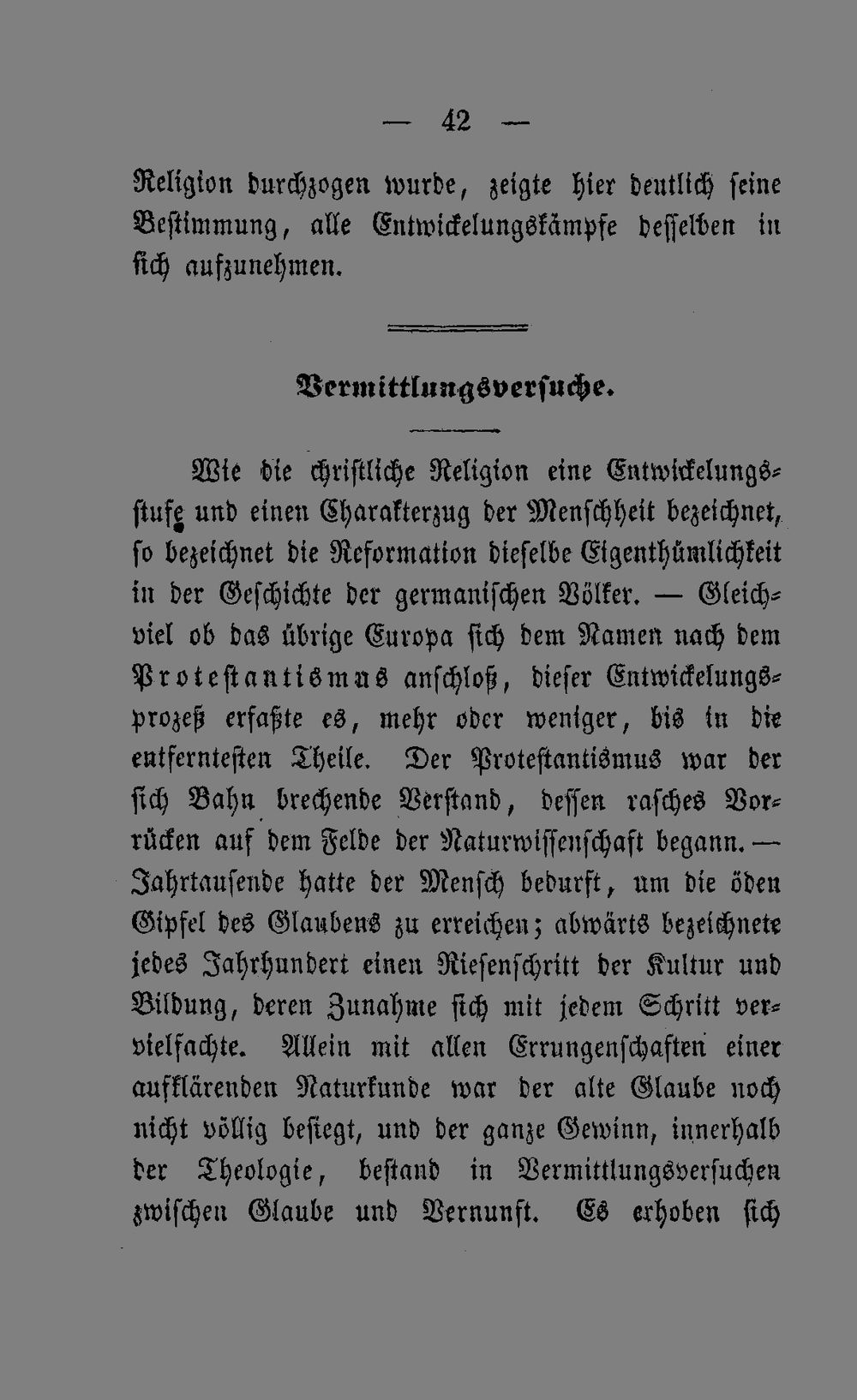 — 42 —

Religion durchzogen wurde, zeigte hier deutlich seine Bestimmung, alle Entwickelungskämpfe desselben in sich aufzunehmen.

Vermittlungsversuche.

Wie die christliche Religion eine Entwickelungsstufe und einen Charakterzug der Menschheit bezeichnet, so bezeichnet die Reformation dieselbe Eigenthümlichkeit in der Geschichte der germanischen Völker. — Gleichviel ob das übrige Europa sich dem Namen nach dem Protestantismus anschloß, dieser Entwickelungsprozeß erfaßte es, mehr oder weniger, bis in die entferntesten Theile. Der Protestantismus war der sich Bahn brechende Verstand, dessen rasches Vorrücken auf dem Felde der Naturwissenschaft begann. — Jahrtausende hatte der Mensch bedurft, um die öden Gipfel des Glaubens zu erreichen; abwärts bezeichnete jedes Jahrhundert einen Riesenschritt der Kultur und Bildung, deren Zunahme sich mit jedem Schritt vervielfachte. Allein mit allen Errungenschaften einer aufklärenden Naturkunde war der alte Glaube noch nicht völlig besiegt, und der ganze Gewinn, innerhalb der Theologie, bestand in Vermittlungsversuchen zwischen Glaube und Vernunft. Es erhoben sich